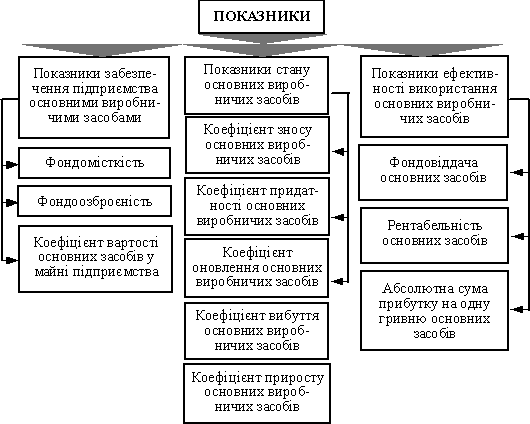 ПОКАЗНИКИ

Показники забезпечення підприємства основними виробничими засобами

Фондомісткість

Фондоозброєність

Коефіцієнт вартості основних засобів у майні підприємства

Показники стану основних виробничих засобів

Коефіцієнт зносу основних виробничих засобів

Коефіцієнт придатності основних виробничих засобів

Коефіцієнт оновлення основних виробничих засобів

Коефіцієнт вибуття основних виробничих засобів

Коефіцієнт приросту основних виробничих засобів

Показники ефективності використання основних виробничих засобів

Фондовіддача основних засобів

Рентабельність основних засобів

Абсолютна сума прибутку на одну гривню основних засобів